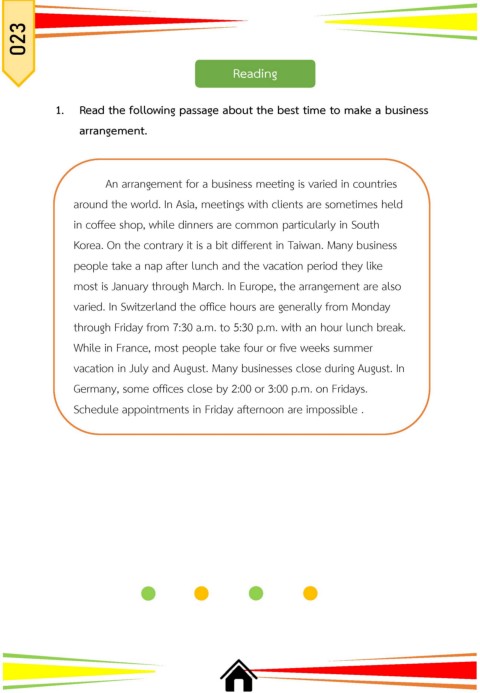 023

Reading

1. Read the following passage about the best time to make a business arrangement.

An arrangement for a business meeting is varied in countries around the world. In Asia, meetings with clients are sometimes held in coffee shop, while dinners are common particularly in South Korea. On the contrary it is a bit different in Taiwan. Many business people take a nap after lunch and the vacation period they like most is January through March. In Europe, the arrangement are also varied. In Switzerland the office hours are generally from Monday through Friday from 7:30 a.m. to 5:30 p.m. with an hour lunch break. While in France, most people take four or five weeks summer vacation in July and August. Many businesses close during August. In Germany, some offices close by 2:00 or 3:00 p.m. on Fridays. Schedule appointments in Friday afternoon are impossible .